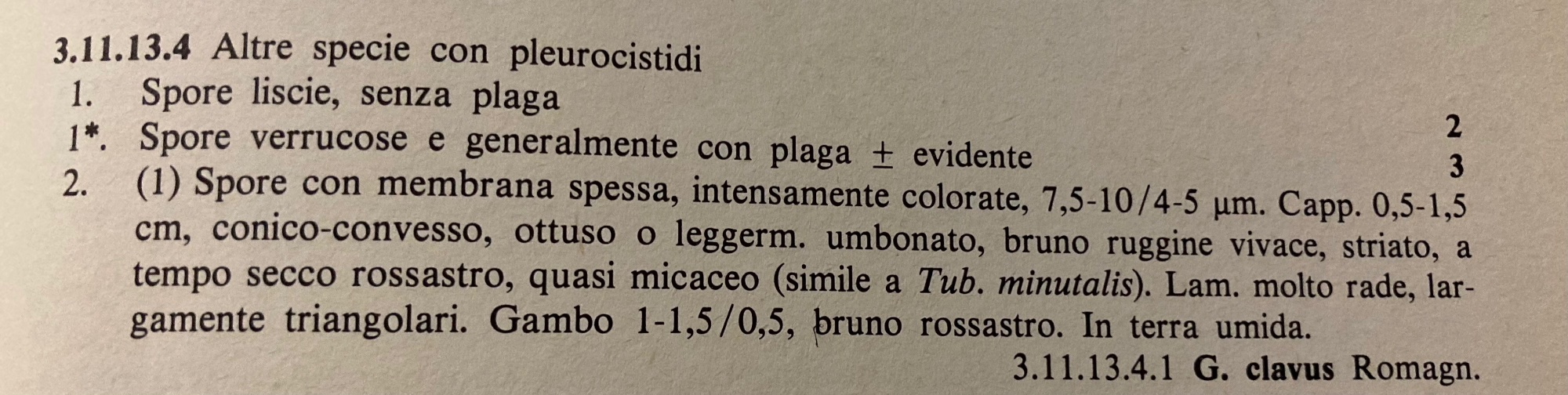 3.11.13.4 Altre specie con pleurocistidi

1. Spore liscie, senza plaga 2

1*. Spore verrucose e generalmente con plaga ± evidente 3

2. (1) Spore con membrana spessa, intensamente colorate, 7,5-10/4-5 µm. Capp. 0,5-1,5 cm, conico-convesso, ottuso o leggerm. umbonato, bruno ruggine vivace, striato, a tempo secco rossastro, quasi micaceo (simile a Tub. minutalis). Lam. molto rade, largamente triangolari. Gambo 1-1,5/0,5, bruno rossastro. In terra umida.

3.11.13.4.1 G. clavus Romagn.